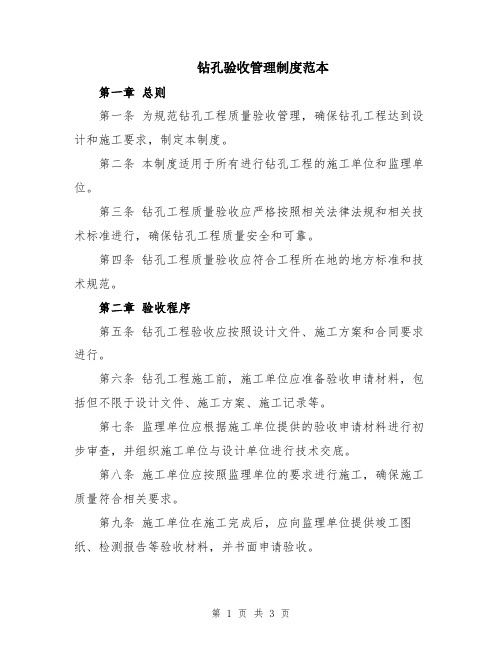 钻孔验收管理制度范本

第一章 总则

第一条 为规范钻孔工程质量验收管理，确保钻孔工程达到设计和施工要求，制定本制度。

第二条 本制度适用于所有进行钻孔工程的施工单位和监理单位。

第三条 钻孔工程质量验收应严格按照相关法律法规和相关技术标准进行，确保钻孔工程质量安全和可靠。

第四条 钻孔工程质量验收应符合工程所在地的地方标准和技术规范。

第二章 验收程序

第五条 钻孔工程验收应按照设计文件、施工方案和合同要求进行。

第六条 钻孔工程施工前，施工单位应准备验收申请材料，包括但不限于设计文件、施工方案、施工记录等。

第七条 监理单位应根据施工单位提供的验收申请材料进行初步审查，并组织施工单位与设计单位进行技术交底。

第八条 施工单位应按照监理单位的要求进行施工，确保施工质量符合相关要求。

第九条 施工单位在施工完成后，应向监理单位提供竣工图纸、检测报告等验收材料，并书面申请验收。

第 1 页 共 3 页